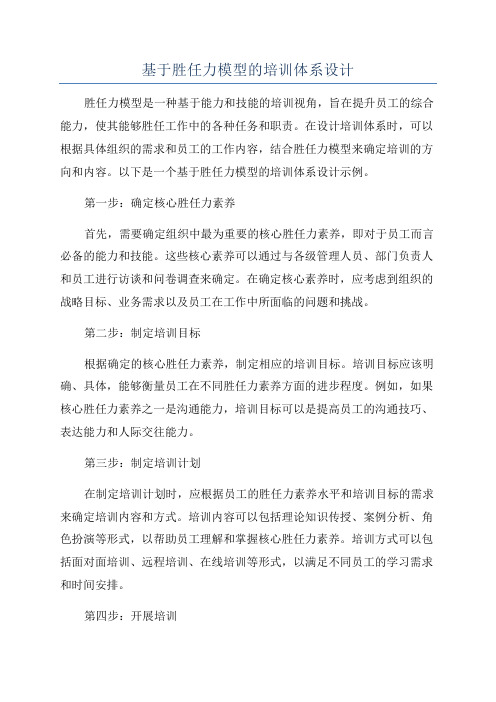 基于胜任力模型的培训体系设计

胜任力模型是一种基于能力和技能的培训视角，旨在提升员工的综合能力，使其能够胜任工作中的各种任务和职责。在设计培训体系时，可以根据具体组织的需求和员工的工作内容，结合胜任力模型来确定培训的方向和内容。以下是一个基于胜任力模型的培训体系设计示例。

第一步：确定核心胜任力素养

首先，需要确定组织中最为重要的核心胜任力素养，即对于员工而言必备的能力和技能。这些核心素养可以通过与各级管理人员、部门负责人和员工进行访谈和问卷调查来确定。在确定核心素养时，应考虑到组织的战略目标、业务需求以及员工在工作中所面临的问题和挑战。

第二步：制定培训目标

根据确定的核心胜任力素养，制定相应的培训目标。培训目标应该明确、具体，能够衡量员工在不同胜任力素养方面的进步程度。例如，如果核心胜任力素养之一是沟通能力，培训目标可以是提高员工的沟通技巧、表达能力和人际交往能力。

第三步：制定培训计划

在制定培训计划时，应根据员工的胜任力素养水平和培训目标的需求来确定培训内容和方式。培训内容可以包括理论知识传授、案例分析、角色扮演等形式，以帮助员工理解和掌握核心胜任力素养。培训方式可以包括面对面培训、远程培训、在线培训等形式，以满足不同员工的学习需求和时间安排。

第四步：开展培训